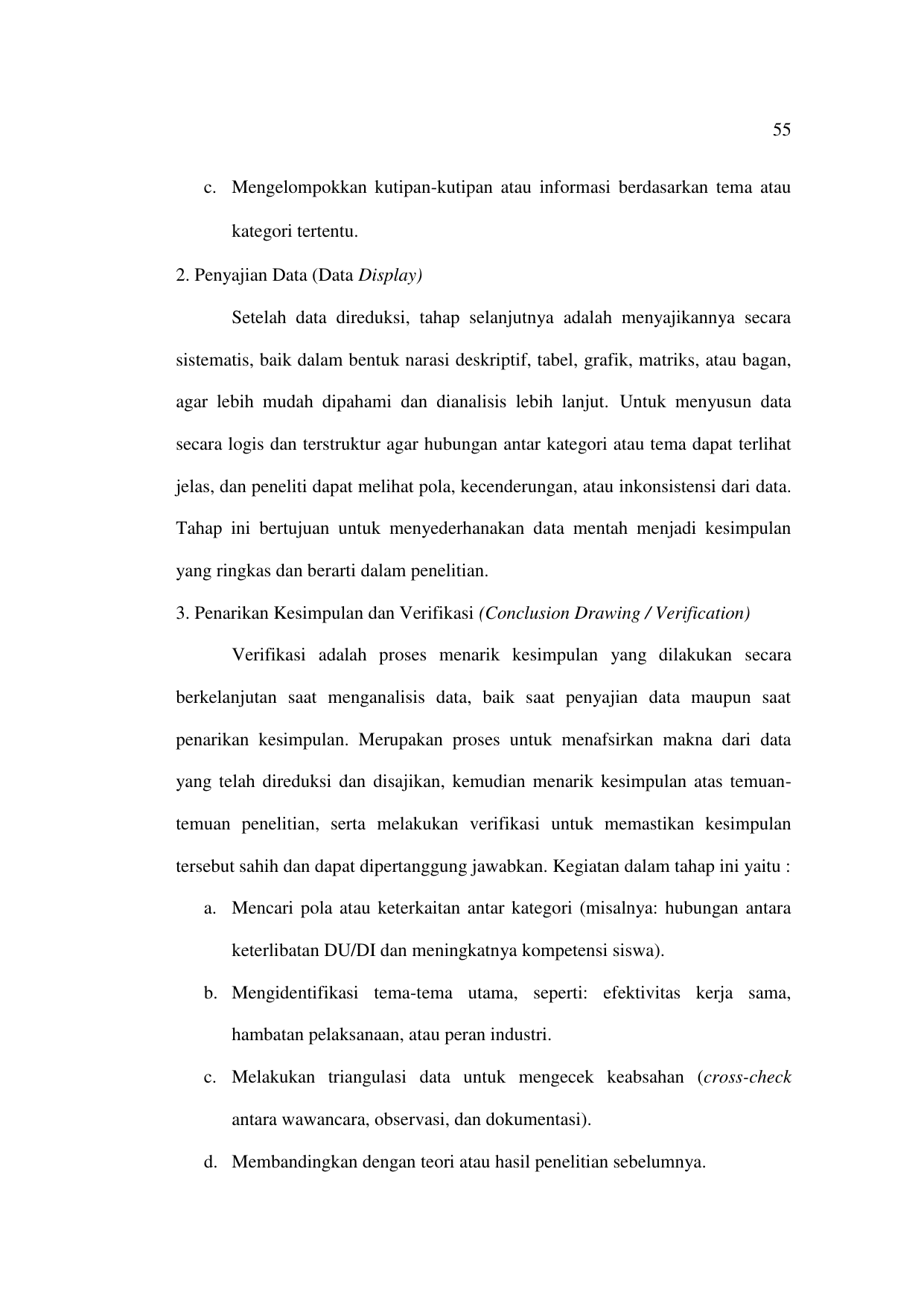 55

c. Mengelompokkan kutipan-kutipan atau informasi berdasarkan tema atau kategori tertentu.

2. Penyajian Data (Data Display)

Setelah data direduksi, tahap selanjutnya adalah menyajikannya secara sistematis, baik dalam bentuk narasi deskriptif, tabel, grafik, matriks, atau bagan, agar lebih mudah dipahami dan dianalisis lebih lanjut. Untuk menyusun data secara logis dan terstruktur agar hubungan antar kategori atau tema dapat terlihat jelas, dan peneliti dapat melihat pola, kecenderungan, atau inkonsistensi dari data. Tahap ini bertujuan untuk menyederhanakan data mentah menjadi kesimpulan yang ringkas dan berarti dalam penelitian.

3. Penarikan Kesimpulan dan Verifikasi (Conclusion Drawing / Verification)

Verifikasi adalah proses menarik kesimpulan yang dilakukan secara berkelanjutan saat menganalisis data, baik saat penyajian data maupun saat penarikan kesimpulan. Merupakan proses untuk menafsirkan makna dari data yang telah direduksi dan disajikan, kemudian menarik kesimpulan atas temuan-temuan penelitian, serta melakukan verifikasi untuk memastikan kesimpulan tersebut sahih dan dapat dipertanggung jawabkan. Kegiatan dalam tahap ini yaitu :

a. Mencari pola atau keterkaitan antar kategori (misalnya: hubungan antara keterlibatan DU/DI dan meningkatnya kompetensi siswa).

b. Mengidentifikasi tema-tema utama, seperti: efektivitas kerja sama, hambatan pelaksanaan, atau peran industri.

c. Melakukan triangulasi data untuk mengecek keabsahan (cross-check antara wawancara, observasi, dan dokumentasi).

d. Membandingkan dengan teori atau hasil penelitian sebelumnya.